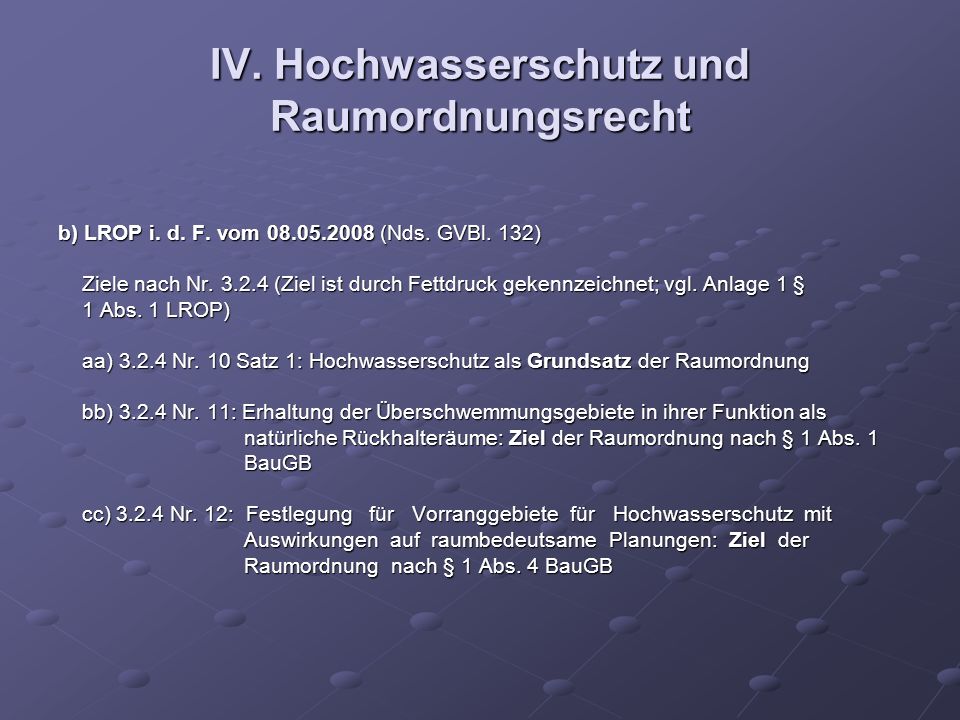 IV. Hochwasserschutz und Raumordnungsrecht

b) LROP i. d. F. vom 08.05.2008 (Nds. GVBl. 132)

Ziele nach Nr. 3.2.4 (Ziel ist durch Fettdruck gekennzeichnet; vgl. Anlage 1 § 1 Abs. 1 LROP)

aa) 3.2.4 Nr. 10 Satz 1: Hochwasserschutz als Grundsatz der Raumordnung

bb) 3.2.4 Nr. 11: Erhaltung der Überschwemmungsgebiete in ihrer Funktion als natürliche Rückhalteräume: Ziel der Raumordnung nach § 1 Abs. 1 BauGB

cc) 3.2.4 Nr. 12: Festlegung für Vorranggebiete für Hochwasserschutz mit Auswirkungen auf raumbedeutsame Planungen: Ziel der Raumordnung nach § 1 Abs. 4 BauGB